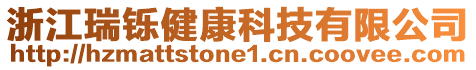 浙江瑞铄健康科技有限公司
http://hzmattstone1.cn.coovee.com